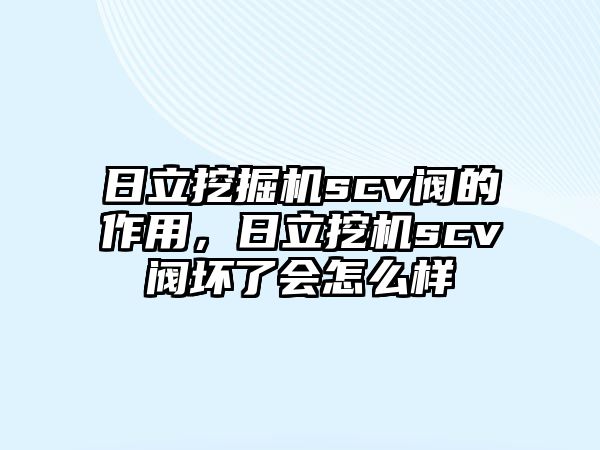 日立挖掘机scv阀的作用，日立挖机scv阀坏了会怎么样